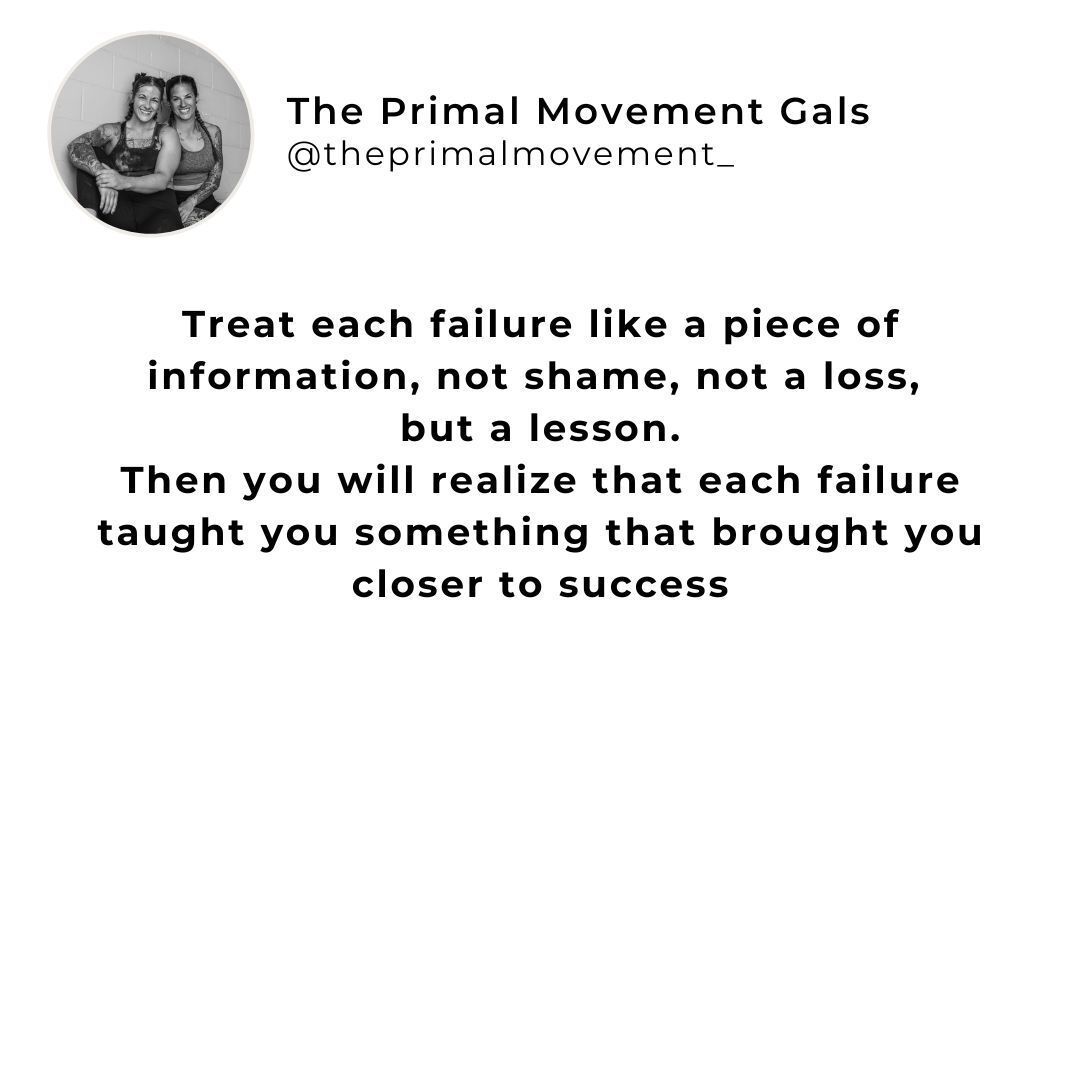 The Primal Movement Gals
@theprimalmovement_

Treat each failure like a piece of information, not shame, not a loss, but a lesson.
Then you will realize that each failure taught you something that brought you closer to success